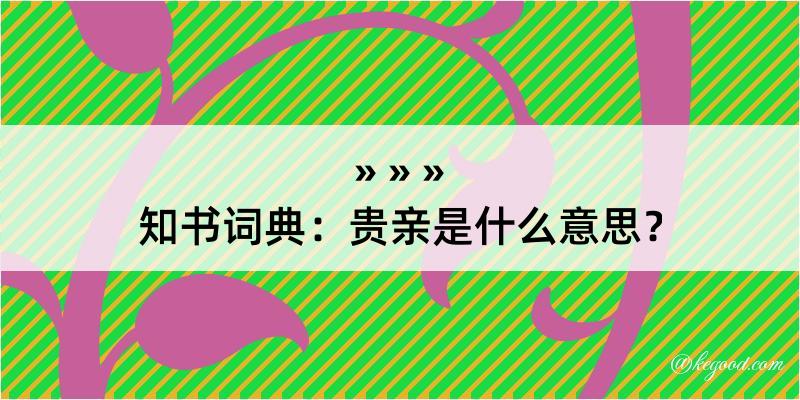 » » »
知书词典：贵亲是什么意思？

@kegood.com